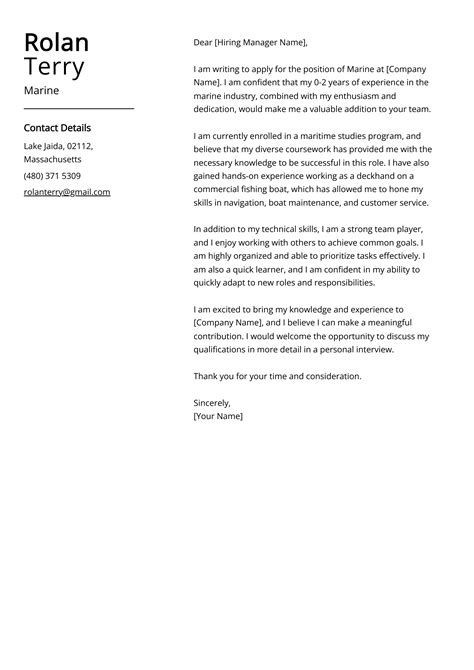 Rolan
Terry
Marine

Contact Details

Lake Jaida, 02112, Massachusetts

(480) 371 5309

rolanterry@gmail.com

Dear [Hiring Manager Name],

I am writing to apply for the position of Marine at [Company Name]. I am confident that my 0-2 years of experience in the marine industry, combined with my enthusiasm and dedication, would make me a valuable addition to your team.

I am currently enrolled in a maritime studies program, and believe that my diverse coursework has provided me with the necessary knowledge to be successful in this role. I have also gained hands-on experience working as a deckhand on a commercial fishing boat, which has allowed me to hone my skills in navigation, boat maintenance, and customer service.

In addition to my technical skills, I am a strong team player, and I enjoy working with others to achieve common goals. I am highly organized and able to prioritize tasks effectively. I am also a quick learner, and I am confident in my ability to quickly adapt to new roles and responsibilities.

I am excited to bring my knowledge and experience to [Company Name], and I believe I can make a meaningful contribution. I would welcome the opportunity to discuss my qualifications in more detail in a personal interview.

Thank you for your time and consideration.

Sincerely,
[Your Name]